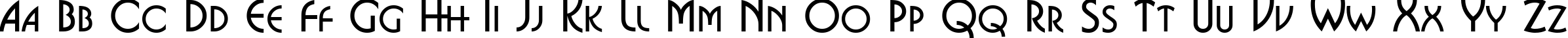 Aa Bb Cc Dd Ee Ff Gg Hh Ii Jj Kk Ll Mm Nn Oo Pp Qq Rr Ss Tt Uu Vv Ww Xx Yy Zz